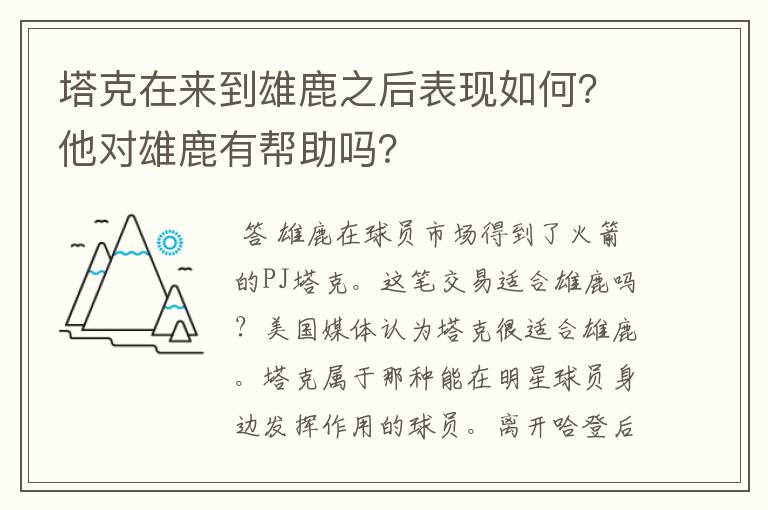 塔克在来到雄鹿之后表现如何?他对雄鹿有帮助吗?

答 雄鹿在球员市场得到了火箭的PJ塔克。这笔交易适合雄鹿吗?美国媒体认为塔克很适合雄鹿。塔克属于那种能在明星球员身边发挥作用的球员。离开哈登后